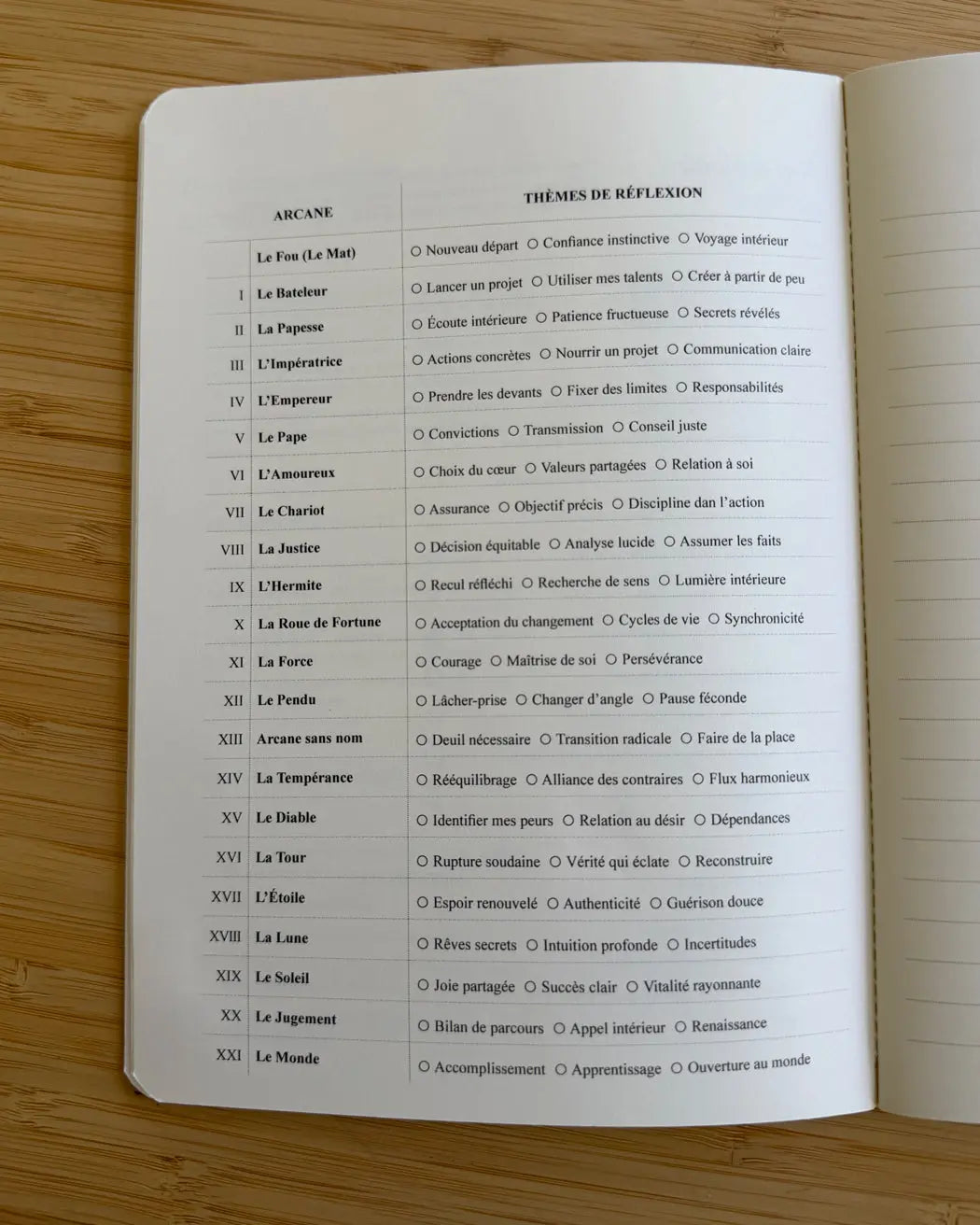 | | ARCANE | THÈMES DE RÉFLEXION |
|---|---|---|
| | Le Fou (Le Mat) | ○ Nouveau départ ○ Confiance instinctive ○ Voyage intérieur |
| I | Le Bateleur | ○ Lancer un projet ○ Utiliser mes talents ○ Créer à partir de peu |
| II | La Papesse | ○ Écoute intérieure ○ Patience fructueuse ○ Secrets révélés |
| III | L'Impératrice | ○ Actions concrètes ○ Nourrir un projet ○ Communication claire |
| IV | L'Empereur | ○ Prendre les devants ○ Fixer des limites ○ Responsabilités |
| V | Le Pape | ○ Convictions ○ Transmission ○ Conseil juste |
| VI | L'Amoureux | ○ Choix du cœur ○ Valeurs partagées ○ Relation à soi |
| VII | Le Chariot | ○ Assurance ○ Objectif précis ○ Discipline dan l'action |
| VIII | La Justice | ○ Décision équitable ○ Analyse lucide ○ Assumer les faits |
| IX | L'Hermite | ○ Recul réfléchi ○ Recherche de sens ○ Lumière intérieure |
| X | La Roue de Fortune | ○ Acceptation du changement ○ Cycles de vie ○ Synchronicité |
| XI | La Force | ○ Courage ○ Maîtrise de soi ○ Persévérance |
| XII | Le Pendu | ○ Lâcher-prise ○ Changer d'angle ○ Pause féconde |
| XIII | Arcane sans nom | ○ Deuil nécessaire ○ Transition radicale ○ Faire de la place |
| XIV | La Tempérance | ○ Rééquilibrage ○ Alliance des contraires ○ Flux harmonieux |
| XV | Le Diable | ○ Identifier mes peurs ○ Relation au désir ○ Dépendances |
| XVI | La Tour | ○ Rupture soudaine ○ Vérité qui éclate ○ Reconstruire |
| XVII | L'Étoile | ○ Espoir renouvelé ○ Authenticité ○ Guérison douce |
| XVIII | La Lune | ○ Rêves secrets ○ Intuition profonde ○ Incertitudes |
| XIX | Le Soleil | ○ Joie partagée ○ Succès clair ○ Vitalité rayonnante |
| XX | Le Jugement | ○ Bilan de parcours ○ Appel intérieur ○ Renaissance |
| XXI | Le Monde | ○ Accomplissement ○ Apprentissage ○ Ouverture au monde |